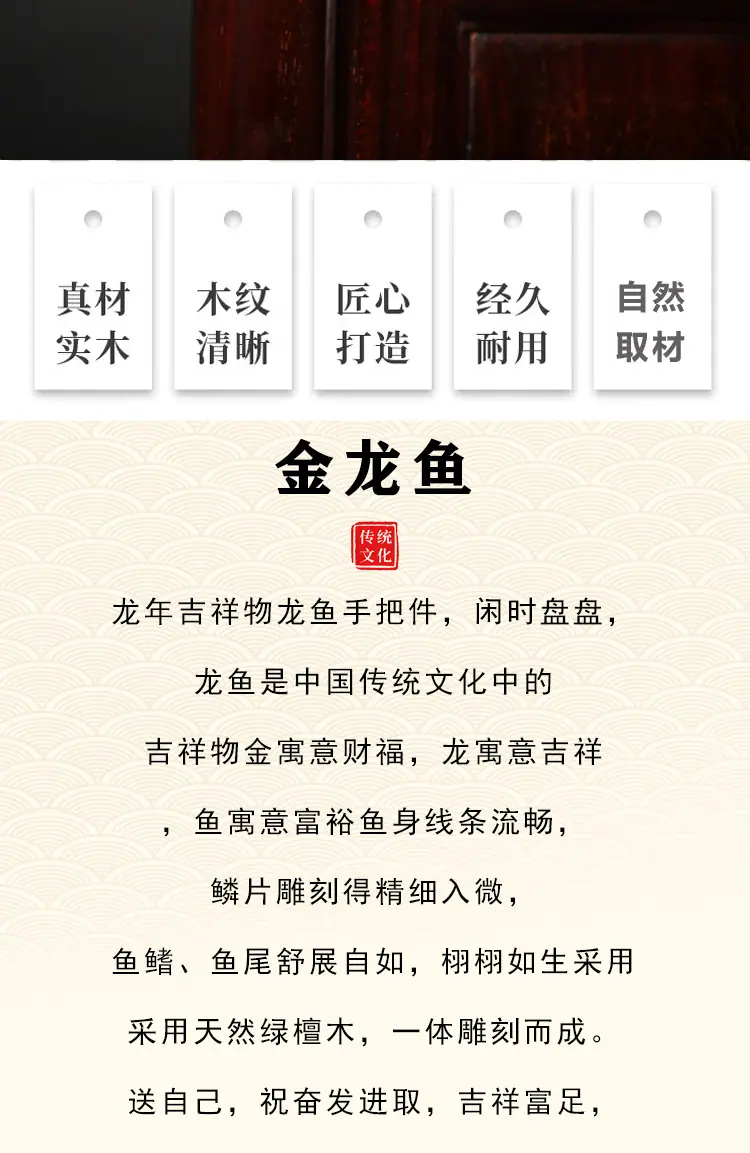 真材
实木

木纹
清晰

匠心
打造

经久
耐用

自然
取材

金龙鱼

传统
文化

龙年吉祥物龙鱼手把件，闲时盘盘，

龙鱼是中国传统文化中的

吉祥物金寓意财福，龙寓意吉祥

，鱼寓意富裕鱼身线条流畅，

鳞片雕刻得精细入微，

鱼鳍、鱼尾舒展自如，栩栩如生采用

采用天然绿檀木，一体雕刻而成。

送自己，祝奋发进取，吉祥富足，